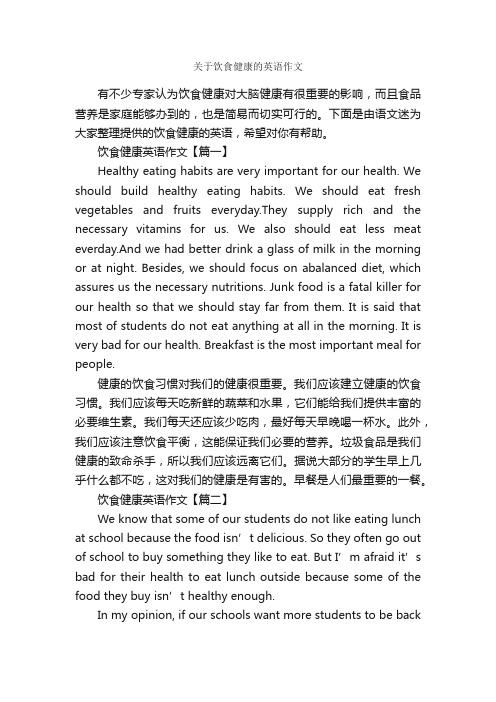 关于饮食健康的英语作文

有不少专家认为饮食健康对大脑健康有很重要的影响，而且食品营养是家庭能够办到的，也是简易而切实可行的。下面是由语文迷为大家整理提供的饮食健康的英语，希望对你有帮助。

饮食健康英语作文【篇一】

Healthy eating habits are very important for our health. We should build healthy eating habits. We should eat fresh vegetables and fruits everyday.They supply rich and the necessary vitamins for us. We also should eat less meat everday.And we had better drink a glass of milk in the morning or at night. Besides, we should focus on abalanced diet, which assures us the necessary nutritions. Junk food is a fatal killer for our health so that we should stay far from them. It is said that most of students do not eat anything at all in the morning. It is very bad for our health. Breakfast is the most important meal for people.

健康的饮食习惯对我们的健康很重要。我们应该建立健康的饮食习惯。我们应该每天吃新鲜的蔬菜和水果，它们能给我们提供丰富的必要维生素。我们每天还应该少吃肉，最好每天早晚喝一杯水。此外，我们应该注意饮食平衡，这能保证我们必要的营养。垃圾食品是我们健康的致命杀手，所以我们应该远离它们。据说大部分的学生早上几乎什么都不吃，这对我们的健康是有害的。早餐是人们最重要的一餐。

饮食健康英语作文【篇二】

We know that some of our students do not like eating lunch at school because the food isn’t delicious. So they often go out of school to buy something they like to eat. But I’m afraid it’s bad for their health to eat lunch outside because some of the food they buy isn’t healthy enough.

In my opinion, if our schools want more students to be back